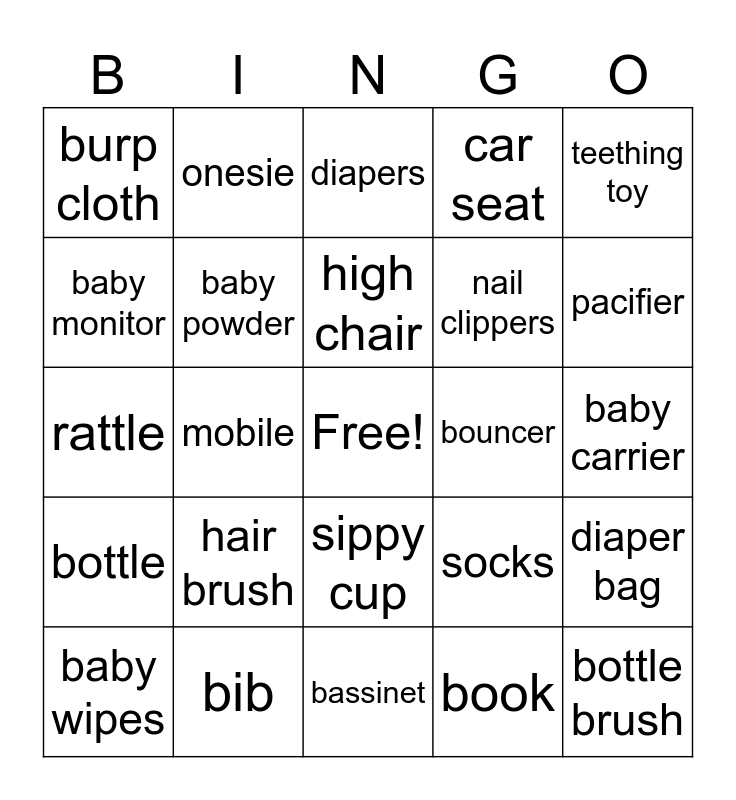 | B | I | N | G | O |
|---|---|---|---|---|
| burp cloth | onesie | diapers | car seat | teething toy |
| baby monitor | baby powder | high chair | nail clippers | pacifier |
| rattle | mobile | Free! | bouncer | baby carrier |
| bottle | hair brush | sippy cup | socks | diaper bag |
| baby wipes | bib | bassinet | book | bottle brush |